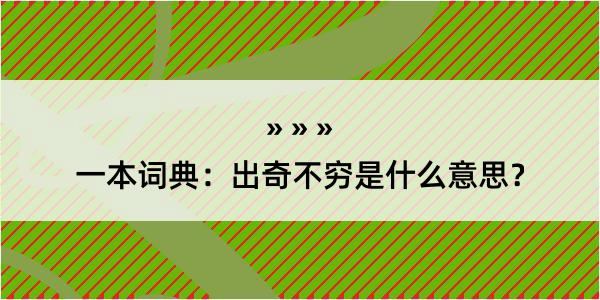 » » »

一本词典：出奇不穷是什么意思？